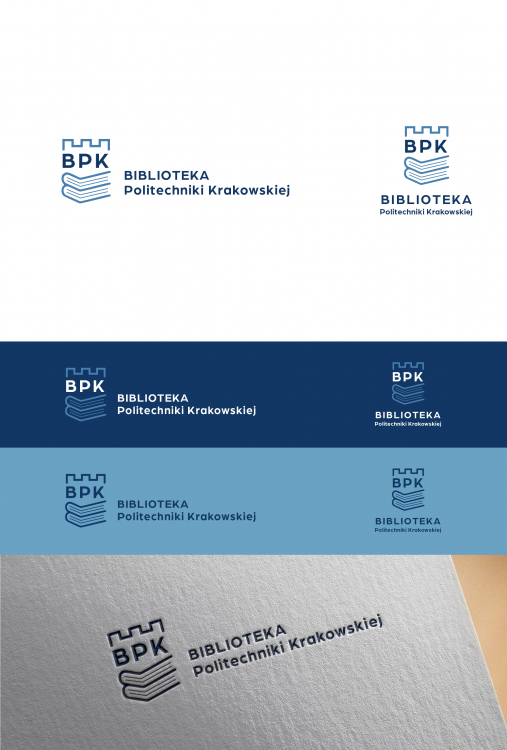 BPK
BIBLIOTEKA
Politechniki Krakowskiej

BPK
BIBLIOTEKA
Politechniki Krakowskiej

BPK
BIBLIOTEKA
Politechniki Krakowskiej

BPK
BIBLIOTEKA
Politechniki Krakowskiej

BPK
BIBLIOTEKA
Politechniki Krakowskiej

BPK
BIBLIOTEKA
Politechniki Krakowskiej

BPK
BIBLIOTEKA
Politechniki Krakowskiej